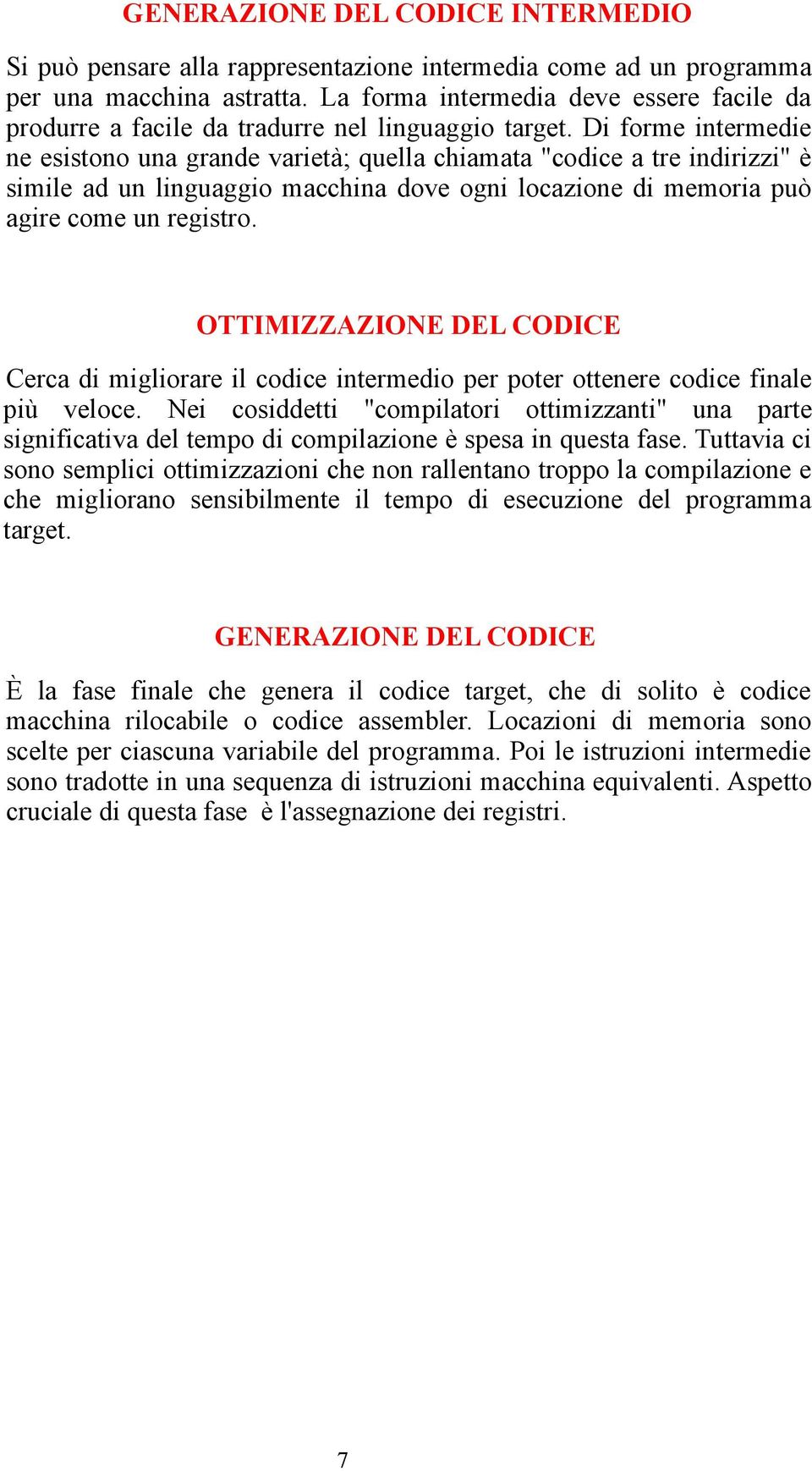 GENERAZIONE DEL CODICE INTERMEDIO

Si può pensare alla rappresentazione intermedia come ad un programma per una macchina astratta. La forma intermedia deve essere facile da produrre a facile da tradurre nel linguaggio target. Di forme intermedie ne esistono una grande varietà; quella chiamata "codice a tre indirizzi" è simile ad un linguaggio macchina dove ogni locazione di memoria può agire come un registro.

OTTIMIZZAZIONE DEL CODICE

Cerca di migliorare il codice intermedio per poter ottenere codice finale più veloce. Nei cosiddetti "compilatori ottimizzanti" una parte significativa del tempo di compilazione è spesa in questa fase. Tuttavia ci sono semplici ottimizzazioni che non rallentano troppo la compilazione e che migliorano sensibilmente il tempo di esecuzione del programma target.

GENERAZIONE DEL CODICE

È la fase finale che genera il codice target, che di solito è codice macchina rilocabile o codice assembler. Locazioni di memoria sono scelte per ciascuna variabile del programma. Poi le istruzioni intermedie sono tradotte in una sequenza di istruzioni macchina equivalenti. Aspetto cruciale di questa fase è l'assegnazione dei registri.

7